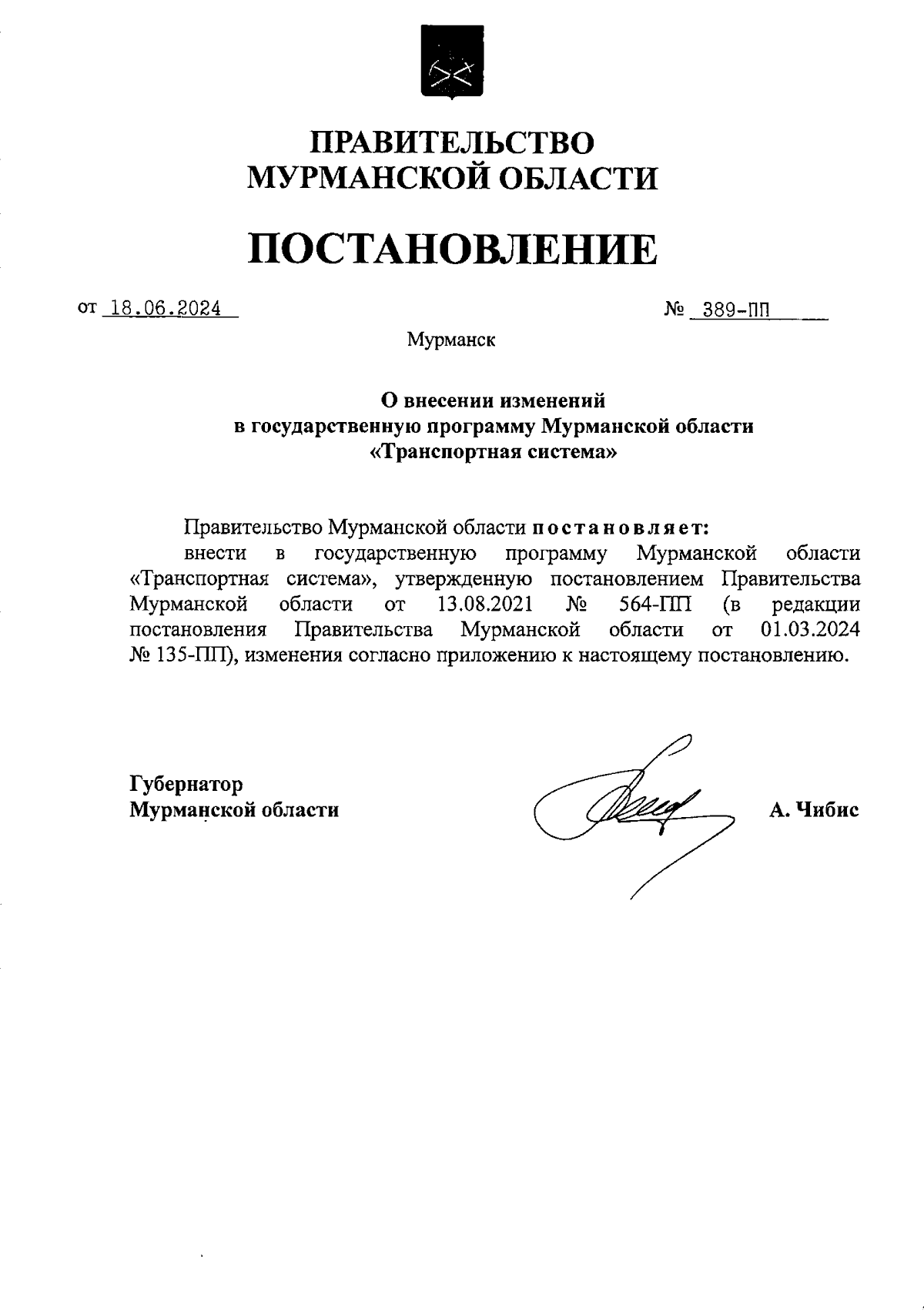 ПРАВИТЕЛЬСТВО
МУРМАНСКОЙ ОБЛАСТИ

ПОСТАНОВЛЕНИЕ

от 18.06.2024 № 389-ПП

Мурманск

О внесении изменений
в государственную программу Мурманской области
«Транспортная система»

Правительство Мурманской области постановляет:

внести в государственную программу Мурманской области «Транспортная система», утвержденную постановлением Правительства Мурманской области от 13.08.2021 № 564-ПП (в редакции постановления Правительства Мурманской области от 01.03.2024 № 135-ПП), изменения согласно приложению к настоящему постановлению.

Губернатор
Мурманской области А. Чибис